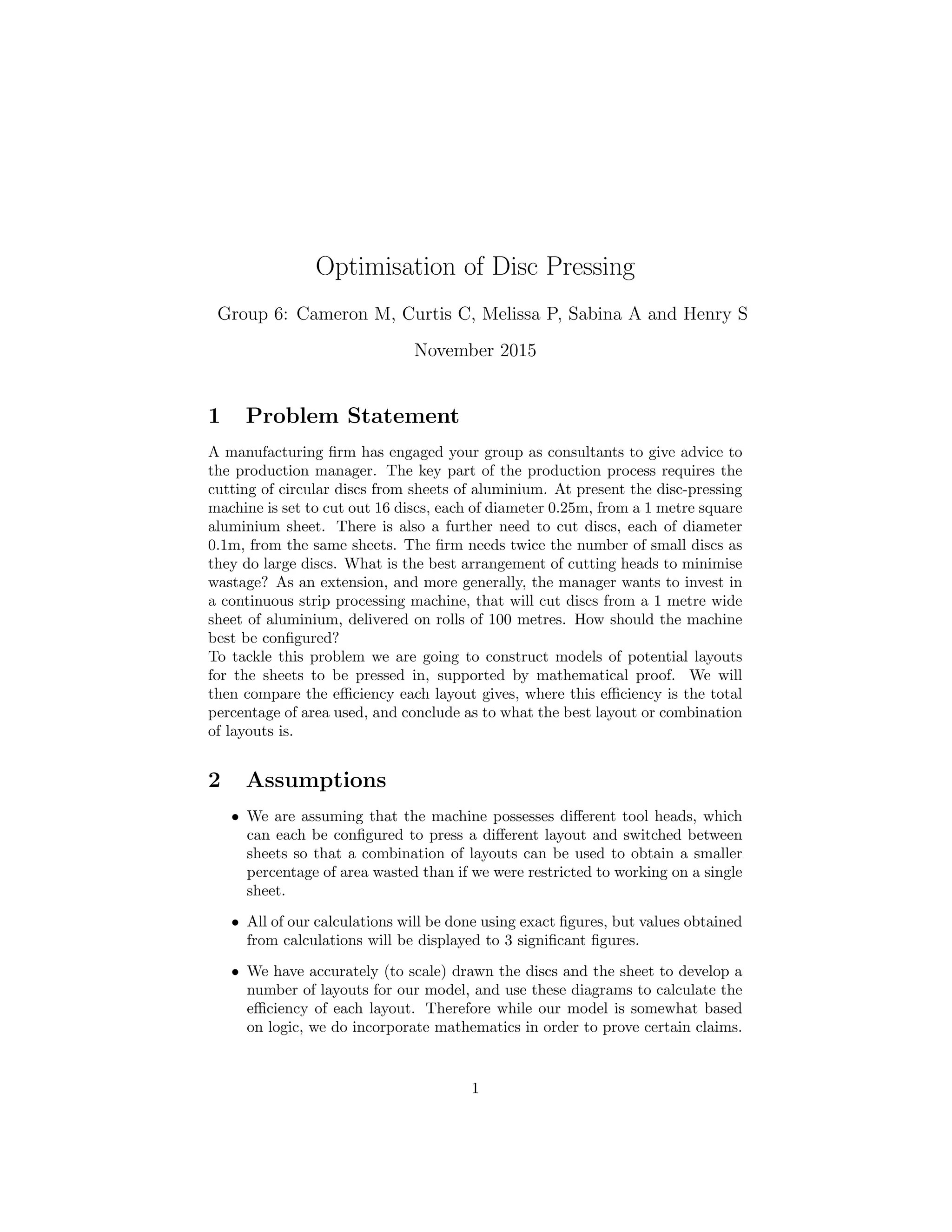 Optimisation of Disc Pressing

Group 6: Cameron M, Curtis C, Melissa P, Sabina A and Henry S

November 2015

1 Problem Statement

A manufacturing firm has engaged your group as consultants to give advice to the production manager. The key part of the production process requires the cutting of circular discs from sheets of aluminium. At present the disc-pressing machine is set to cut out 16 discs, each of diameter 0.25m, from a 1 metre square aluminium sheet. There is also a further need to cut discs, each of diameter 0.1m, from the same sheets. The firm needs twice the number of small discs as they do large discs. What is the best arrangement of cutting heads to minimise wastage? As an extension, and more generally, the manager wants to invest in a continuous strip processing machine, that will cut discs from a 1 metre wide sheet of aluminium, delivered on rolls of 100 metres. How should the machine best be configured?
To tackle this problem we are going to construct models of potential layouts for the sheets to be pressed in, supported by mathematical proof. We will then compare the efficiency each layout gives, where this efficiency is the total percentage of area used, and conclude as to what the best layout or combination of layouts is.

2 Assumptions

• We are assuming that the machine possesses different tool heads, which can each be configured to press a different layout and switched between sheets so that a combination of layouts can be used to obtain a smaller percentage of area wasted than if we were restricted to working on a single sheet.

• All of our calculations will be done using exact figures, but values obtained from calculations will be displayed to 3 significant figures.

• We have accurately (to scale) drawn the discs and the sheet to develop a number of layouts for our model, and use these diagrams to calculate the efficiency of each layout. Therefore while our model is somewhat based on logic, we do incorporate mathematics in order to prove certain claims.

1